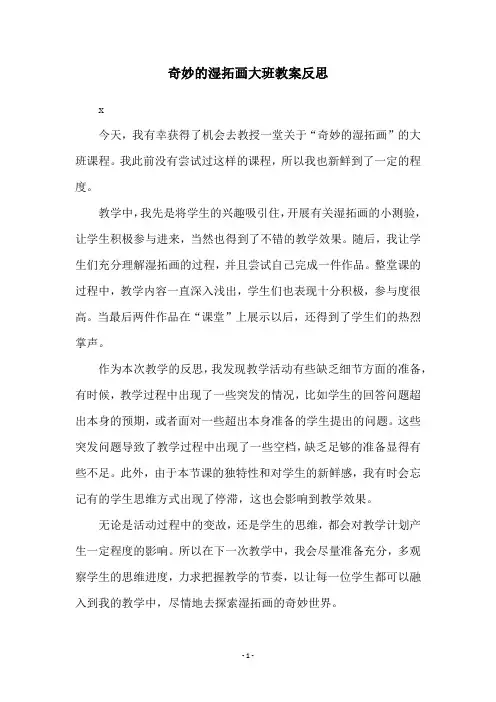 奇妙的湿拓画大班教案反思

x

今天，我有幸获得了机会去教授一堂关于“奇妙的湿拓画”的大班课程。我此前没有尝试过这样的课程，所以我也新鲜到了一定的程度。

教学中，我先是将学生的兴趣吸引住，开展有关湿拓画的小测验，让学生积极参与进来，当然也得到了不错的教学效果。随后，我让学生们充分理解湿拓画的过程，并且尝试自己完成一件作品。整堂课的过程中，教学内容一直深入浅出，学生们也表现十分积极，参与度很高。当最后两件作品在“课堂”上展示以后，还得到了学生们的热烈掌声。

作为本次教学的反思，我发现教学活动有些缺乏细节方面的准备，有时候，教学过程中出现了一些突发的情况，比如学生的回答问题超出本身的预期，或者面对一些超出本身准备的学生提出的问题。这些突发问题导致了教学过程中出现了一些空档，缺乏足够的准备显得有些不足。此外，由于本节课的独特性和对学生的新鲜感，我有时会忘记有的学生思维方式出现了停滞，这也会影响到教学效果。

无论是活动过程中的变故，还是学生的思维，都会对教学计划产生一定程度的影响。所以在下一次教学中，我会尽量准备充分，多观察学生的思维进度，力求把握教学的节奏，以让每一位学生都可以融入到我的教学中，尽情地去探索湿拓画的奇妙世界。

- 1 -